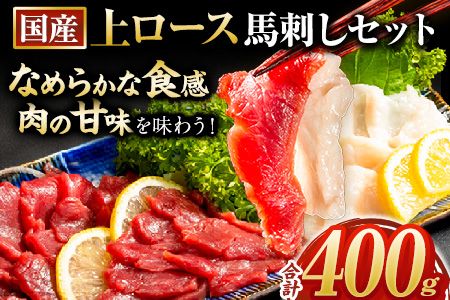 国産 上ロース 馬刺しセット

なめらかな食感
肉の甘味を味わう!

合計 400g